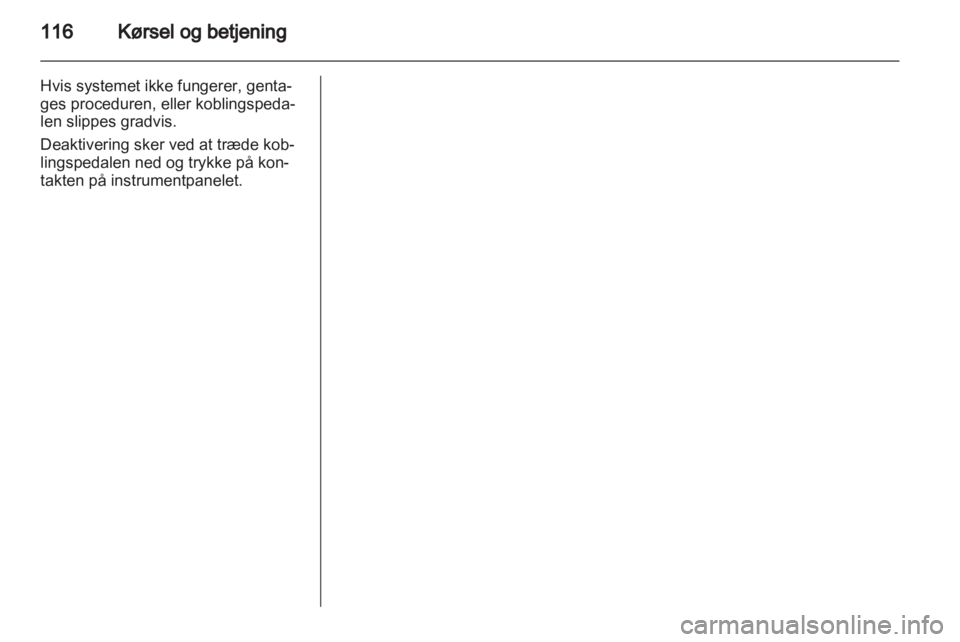 116 Kørsel og betjening

Hvis systemet ikke fungerer, gentages proceduren, eller koblingspedalen slippes gradvis.

Deaktivering sker ved at træde koblingspedalen ned og trykke på kontakten på instrumentpanelet.

carmanualsonline.info